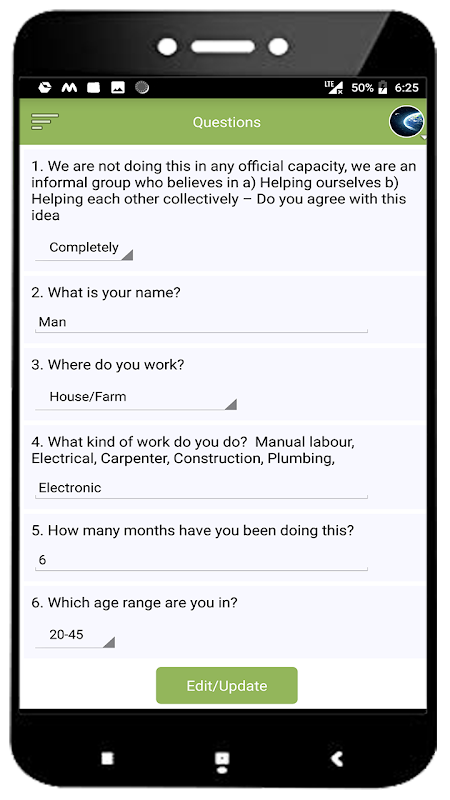 LTE 50% 6:25

Questions

1. We are not doing this in any official capacity, we are an informal group who believes in a) Helping ourselves b) Helping each other collectively – Do you agree with this idea

Completely

2. What is your name?

Man

3. Where do you work?

House/Farm

4. What kind of work do you do? Manual labour, Electrical, Carpenter, Construction, Plumbing,

Electronic

5. How many months have you been doing this?

6

6. Which age range are you in?

20-45

Edit/Update